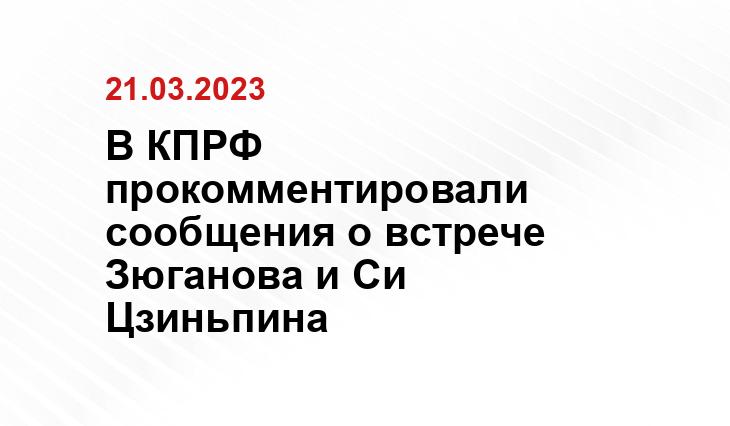 21.03.2023

В КПРФ прокомментировали сообщения о встрече Зюганова и Си Цзиньпина